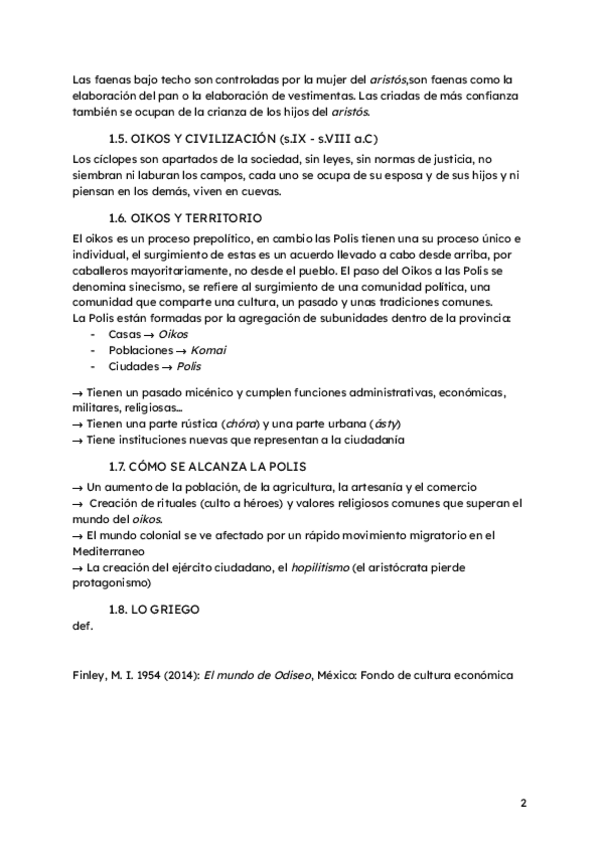 Las faenas bajo techo son controladas por la mujer del aristós,son faenas como la elaboración del pan o la elaboración de vestimentas. Las criadas de más confianza también se ocupan de la crianza de los hijos del aristós.

1.5. OIKOS Y CIVILIZACIÓN (s.IX - s.VIII a.C)

Los cíclopes son apartados de la sociedad, sin leyes, sin normas de justicia, no siembran ni laburan los campos, cada uno se ocupa de su esposa y de sus hijos y ni piensan en los demás, viven en cuevas.

1.6. OIKOS Y TERRITORIO

El oikos es un proceso prepolítico, en cambio las Polis tienen una su proceso único e individual, el surgimiento de estas es un acuerdo llevado a cabo desde arriba, por caballeros mayoritariamente, no desde el pueblo. El paso del Oikos a las Polis se denomina sinecismo, se refiere al surgimiento de una comunidad política, una comunidad que comparte una cultura, un pasado y unas tradiciones comunes.
La Polis están formadas por la agregación de subunidades dentro de la provincia:
- Casas → Oikos
- Poblaciones → Komai
- Ciudades → Polis

→ Tienen un pasado micénico y cumplen funciones administrativas, económicas, militares, religiosas...
→ Tienen una parte rústica (chóra) y una parte urbana (ásty)
→ Tiene instituciones nuevas que representan a la ciudadanía

1.7. CÓMO SE ALCANZA LA POLIS

→ Un aumento de la población, de la agricultura, la artesanía y el comercio
→ Creación de rituales (culto a héroes) y valores religiosos comunes que superan el mundo del oikos.
→ El mundo colonial se ve afectado por un rápido movimiento migratorio en el Mediterraneo
→ La creación del ejército ciudadano, el hopilitismo (el aristócrata pierde protagonismo)

1.8. LO GRIEGO

def.

Finley, M. I. 1954 (2014): El mundo de Odiseo, México: Fondo de cultura económica

2